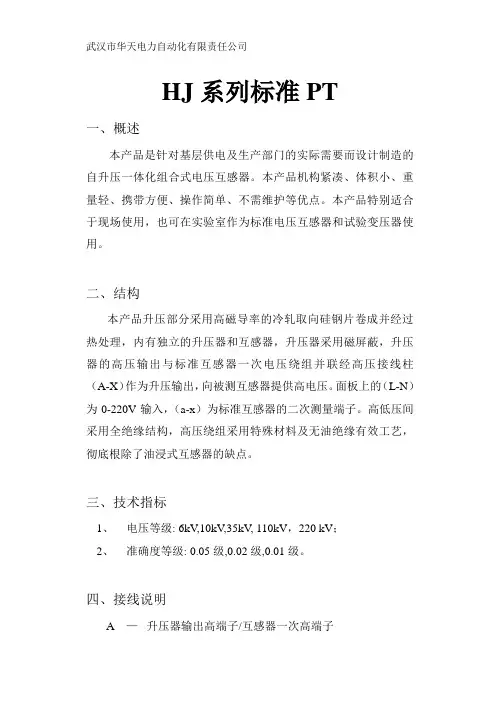 武汉市华天电力自动化有限责任公司

HJ 系列标准 PT

一、概述

本产品是针对基层供电及生产部门的实际需要而设计制造的自升压一体化组合式电压互感器。本产品机构紧凑、体积小、重量轻、携带方便、操作简单、不需维护等优点。本产品特别适合于现场使用，也可在实验室作为标准电压互感器和试验变压器使用。

二、结构

本产品升压部分采用高磁导率的冷轧取向硅钢片卷成并经过热处理，内有独立的升压器和互感器，升压器采用磁屏蔽，升压器的高压输出与标准互感器一次电压绕组并联经高压接线柱（A-X）作为升压输出，向被测互感器提供高电压。面板上的（L-N）为 0-220V 输入，（a-x）为标准互感器的二次测量端子。高低压间采用全绝缘结构，高压绕组采用特殊材料及无油绝缘有效工艺，彻底根除了油浸式互感器的缺点。

三、技术指标

1、 电压等级: 6kV,10kV,35kV, 110kV，220 kV;

2、 准确度等级: 0.05 级,0.02 级,0.01 级。

四、接线说明

A — 升压器输出高端子/互感器一次高端子